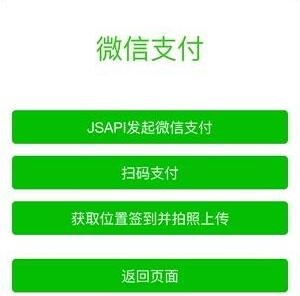 微信支付

JSAPI发起微信支付

扫码支付

获取位置签到并拍照上传

返回页面